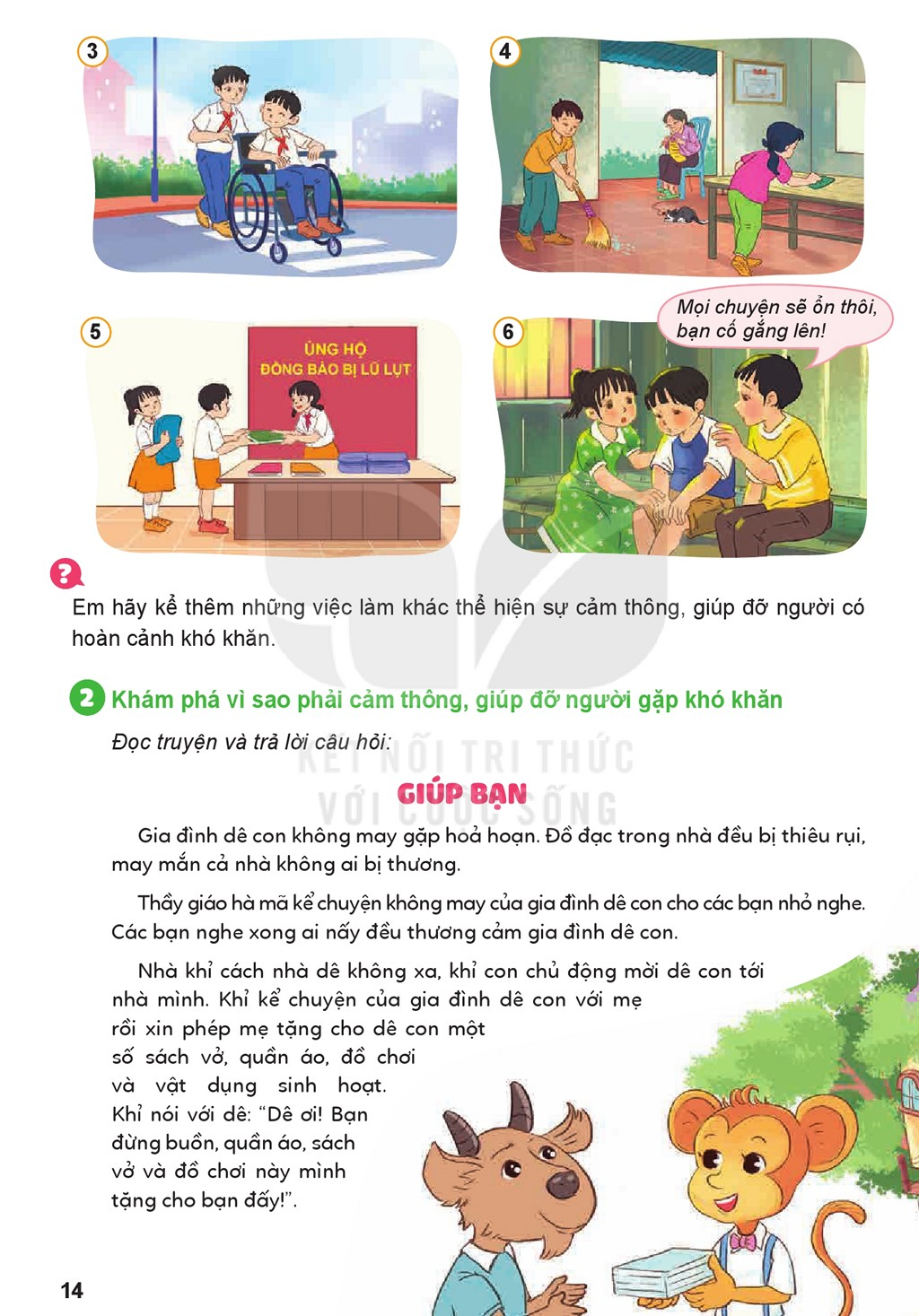 3

4

5

ỦNG HỘ
ĐỒNG BÀO BỊ LŨ LỤT

6

Mọi chuyện sẽ ổn thôi, bạn cố gắng lên!

?

Em hãy kể thêm những việc làm khác thể hiện sự cảm thông, giúp đỡ người có hoàn cảnh khó khăn.

2 Khám phá vì sao phải cảm thông, giúp đỡ người gặp khó khăn

Đọc truyện và trả lời câu hỏi:

GIÚP BẠN

Gia đình dê con không may gặp hoả hoạn. Đồ đạc trong nhà đều bị thiêu rụi, may mắn cả nhà không ai bị thương.

Thầy giáo hà mã kể chuyện không may của gia đình dê con cho các bạn nhỏ nghe. Các bạn nghe xong ai nấy đều thương cảm gia đình dê con.

Nhà khỉ cách nhà dê không xa, khỉ con chủ động mời dê con tới nhà mình. Khỉ kể chuyện của gia đình dê con với mẹ rồi xin phép mẹ tặng cho dê con một số sách vở, quần áo, đồ chơi và vật dụng sinh hoạt. Khỉ nói với dê: "Dê ơi! Bạn đừng buồn, quần áo, sách vở và đồ chơi này mình tặng cho bạn đấy!".

14

KẾT NỐI TRI THỨC VỚI CUỘC SỐNG